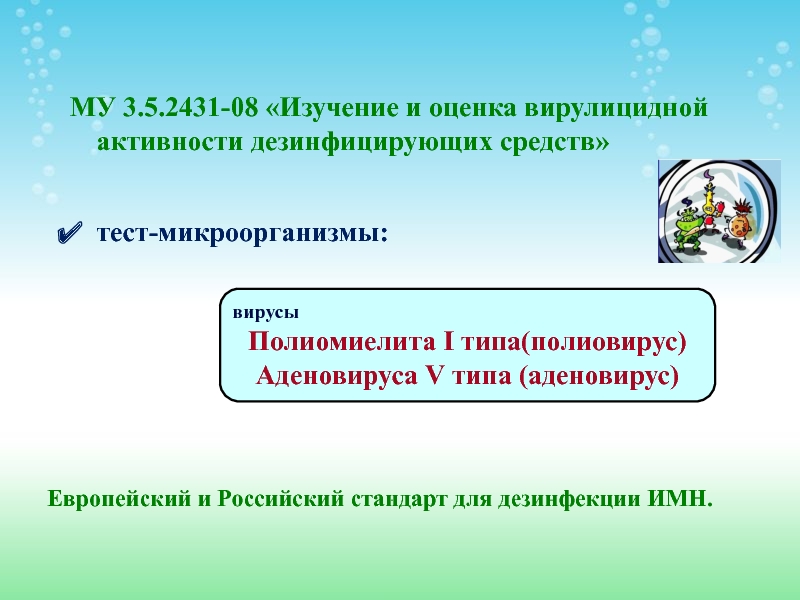 МУ 3.5.2431-08 «Изучение и оценка вирулицидной активности дезинфицирующих средств»

✔ тест-микроорганизмы:

вирусы
Полиомиелита I типа(полиовирус)
Аденовируса V типа (аденовирус)

Европейский и Российский стандарт для дезинфекции ИМН.